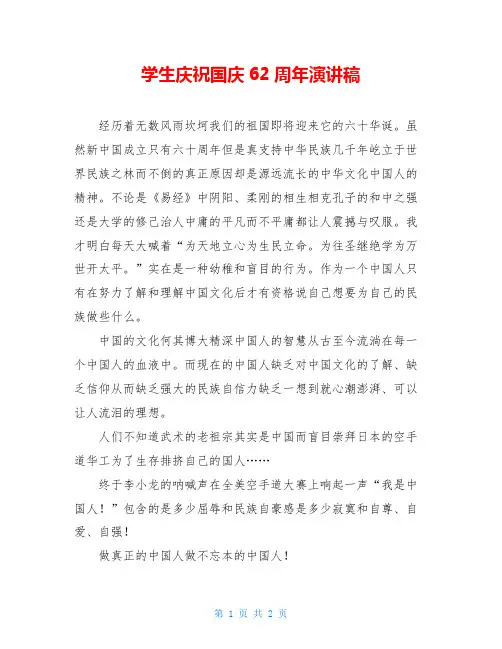 学生庆祝国庆 62 周年演讲稿

经历着无数风雨坎坷我们的祖国即将迎来它的六十华诞。虽然新中国成立只有六十周年但是真支持中华民族几千年屹立于世界民族之林而不倒的真正原因却是源远流长的中华文化中国人的精神。不论是《易经》中阴阳、柔刚的相生相克孔子的和中之强还是大学的修己治人中庸的平凡而不平庸都让人震撼与叹服。我才明白每天大喊着“为天地立心为生民立命。为往圣继绝学为万世开太平。”实在是一种幼稚和盲目的行为。作为一个中国人只有在努力了解和理解中国文化后才有资格说自己想要为自己的民族做些什么。

中国的文化何其博大精深中国人的智慧从古至今流淌在每一个中国人的血液中。而现在的中国人缺乏对中国文化的了解、缺乏信仰从而缺乏强大的民族自信力缺乏一想到就心潮澎湃、可以让人流泪的理想。

人们不知道武术的老祖宗其实是中国而盲目崇拜日本的空手道华工为了生存排挤自己的国人……

终于李小龙的呐喊声在全美空手道大赛上响起一声“我是中国人！”包含的是多少屈辱和民族自豪感是多少寂寞和自尊、自爱、自强！

做真正的中国人做不忘本的中国人！

第 1 页 共 2 页